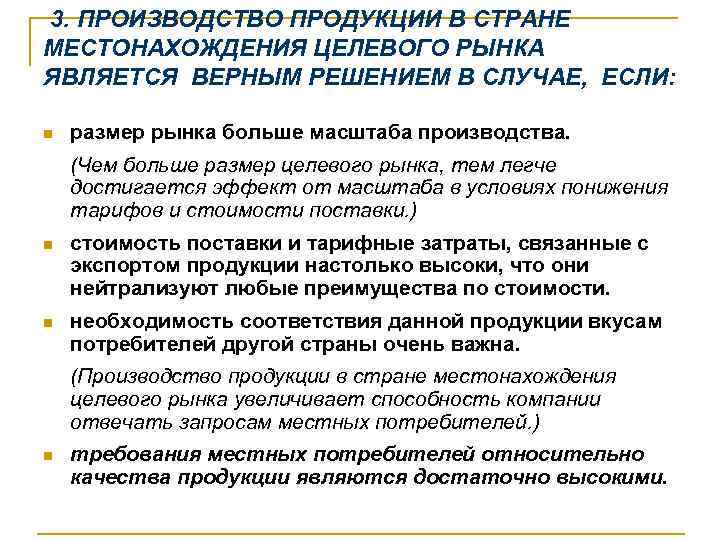 3. ПРОИЗВОДСТВО ПРОДУКЦИИ В СТРАНЕ МЕСТОНАХОЖДЕНИЯ ЦЕЛЕВОГО РЫНКА ЯВЛЯЕТСЯ ВЕРНЫМ РЕШЕНИЕМ В СЛУЧАЕ, ЕСЛИ:

размер рынка больше масштаба производства.

(Чем больше размер целевого рынка, тем легче достигается эффект от масштаба в условиях понижения тарифов и стоимости поставки.)

стоимость поставки и тарифные затраты, связанные с экспортом продукции настолько высоки, что они нейтрализуют любые преимущества по стоимости.

необходимость соответствия данной продукции вкусам потребителей другой страны очень важна.

(Производство продукции в стране местонахождения целевого рынка увеличивает способность компании отвечать запросам местных потребителей.)

требования местных потребителей относительно качества продукции являются достаточно высокими.